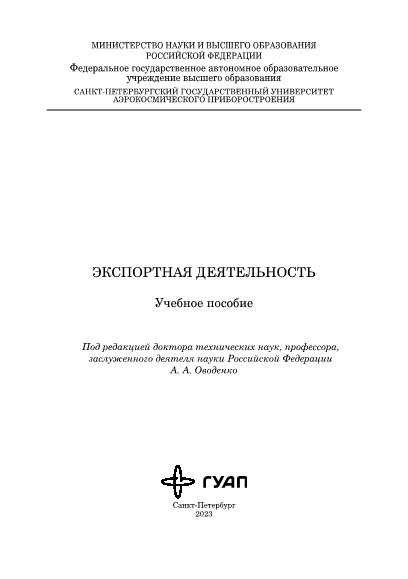 МИНИСТЕРСТВО НАУКИ И ВЫСШЕГО ОБРАЗОВАНИЯ РОССИЙСКОЙ ФЕДЕРАЦИИ

Федеральное государственное автономное образовательное учреждение высшего образования

САНКТ-ПЕТЕРБУРГСКИЙ ГОСУДАРСТВЕННЫЙ УНИВЕРСИТЕТ АЭРОКОСМИЧЕСКОГО ПРИБОРОСТРОЕНИЯ

ЭКСПОРТНАЯ ДЕЯТЕЛЬНОСТЬ

Учебное пособие

Под редакцией доктора технических наук, профессора, заслуженного деятеля науки Российской Федерации А. А. Оводенко

ГУАП

Санкт-Петербург
2023